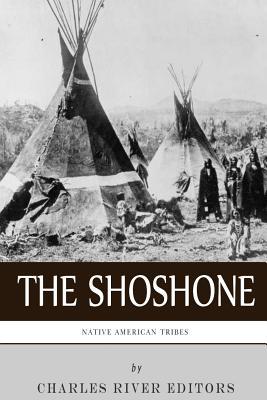 THE SHOSHONE

NATIVE AMERICAN TRIBES

by

CHARLES RIVER EDITORS